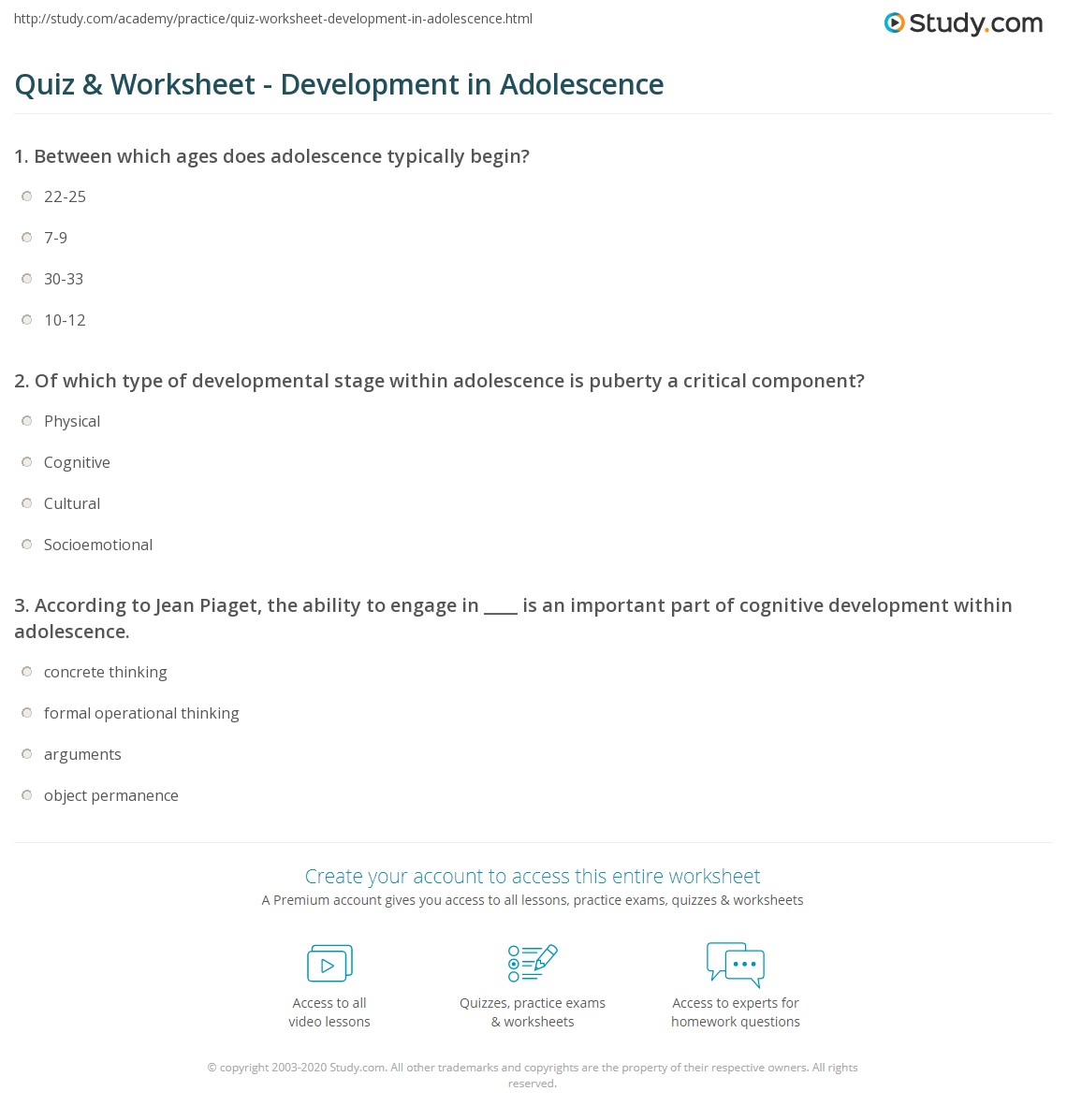 http://study.com/academy/practice/quiz-worksheet-development-in-adolescence.html

Study.com

Quiz & Worksheet - Development in Adolescence

1. Between which ages does adolescence typically begin?

22-25

7-9

30-33

10-12

2. Of which type of developmental stage within adolescence is puberty a critical component?

Physical

Cognitive

Cultural

Socioemotional

3. According to Jean Piaget, the ability to engage in ____ is an important part of cognitive development within adolescence.

concrete thinking

formal operational thinking

arguments

object permanence

Create your account to access this entire worksheet

A Premium account gives you access to all lessons, practice exams, quizzes & worksheets

Access to all video lessons

Quizzes, practice exams & worksheets

Access to experts for homework questions

© copyright 2003-2020 Study.com. All other trademarks and copyrights are the property of their respective owners. All rights reserved.